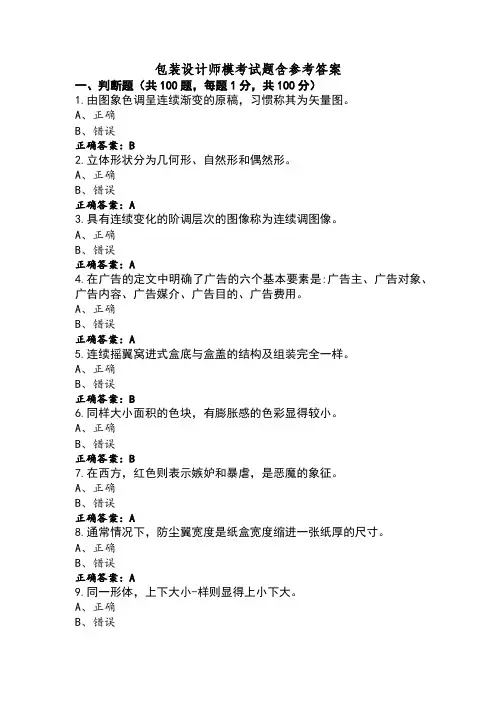 包装设计师模考试题含参考答案

一、判断题（共100题，每题1分，共100分）

1.由图象色调呈连续渐变的原稿，习惯称其为矢量图。
A、正确
B、错误
正确答案：B

2.立体形状分为几何形、自然形和偶然形。
A、正确
B、错误
正确答案：A

3.具有连续变化的阶调层次的图像称为连续调图像。
A、正确
B、错误
正确答案：A

4.在广告的定文中明确了广告的六个基本要素是:广告主、广告对象、广告内容、广告媒介、广告目的、广告费用。
A、正确
B、错误
正确答案：A

5.连续摇翼窝进式盒底与盒盖的结构及组装完全一样。
A、正确
B、错误
正确答案：B

6.同样大小面积的色块，有膨胀感的色彩显得较小。
A、正确
B、错误
正确答案：B

7.在西方，红色则表示嫉妒和暴虐，是恶魔的象征。
A、正确
B、错误
正确答案：A

8.通常情况下，防尘翼宽度是纸盒宽度缩进一张纸厚的尺寸。
A、正确
B、错误
正确答案：A

9.同一形体，上下大小-样则显得上小下大。
A、正确
B、错误